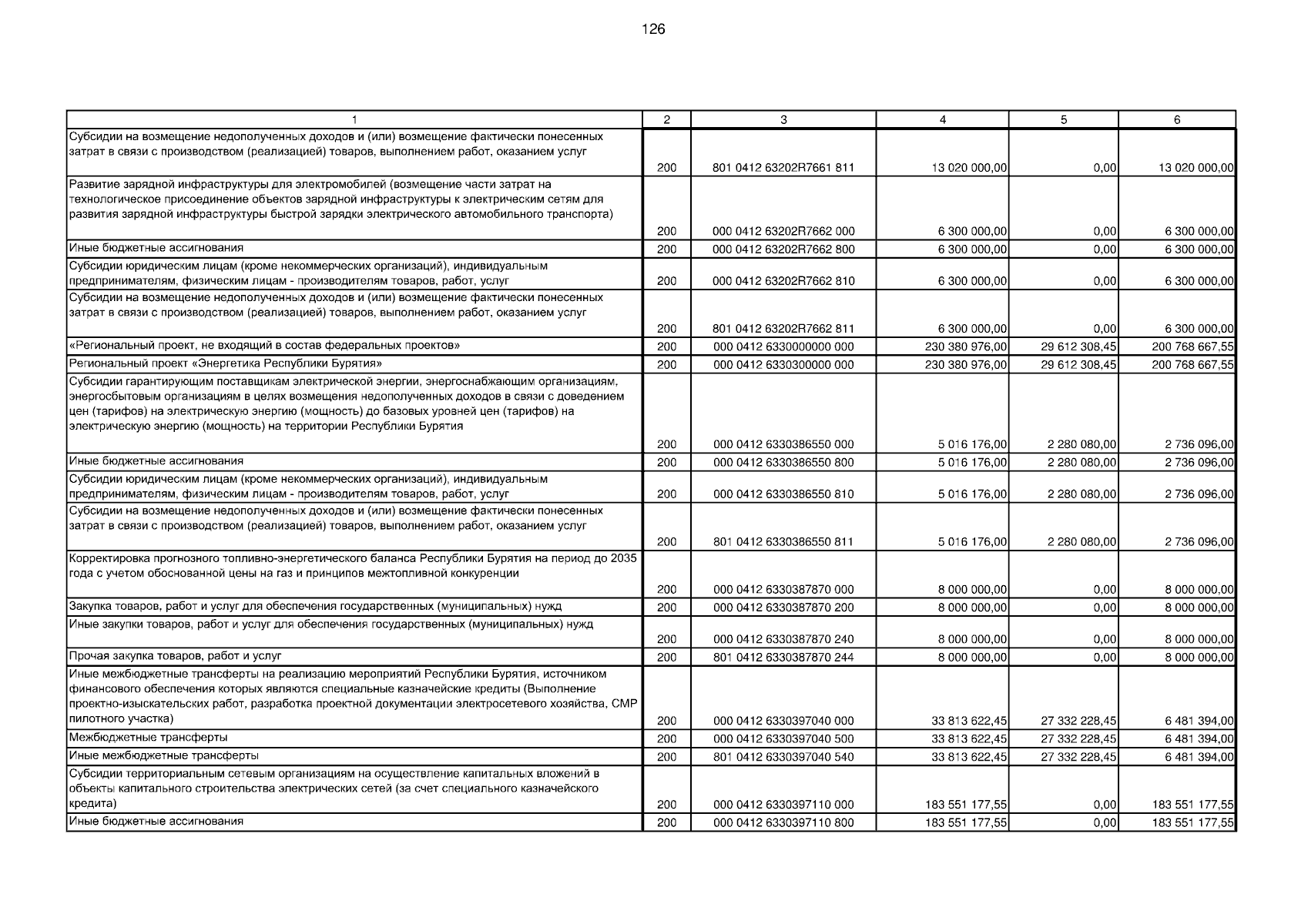 126

| 1 | 2 | 3 | 4 | 5 | 6 |
|---|---|---|---|---|---|
| Субсидии на возмещение недополученных доходов и (или) возмещение фактически понесенных затрат в связи с производством (реализацией) товаров, выполнением работ, оказанием услуг | 200 | 801 0412 63202R7661 811 | 13 020 000,00 | 0,00 | 13 020 000,00 |
| Развитие зарядной инфраструктуры для электромобилей (возмещение части затрат на технологическое присоединение объектов зарядной инфраструктуры к электрическим сетям для развития зарядной инфраструктуры быстрой зарядки электрического автомобильного транспорта) | 200 | 000 0412 63202R7662 000 | 6 300 000,00 | 0,00 | 6 300 000,00 |
| Иные бюджетные ассигнования | 200 | 000 0412 63202R7662 800 | 6 300 000,00 | 0,00 | 6 300 000,00 |
| Субсидии юридическим лицам (кроме некоммерческих организаций), индивидуальным предпринимателям, физическим лицам - производителям товаров, работ, услуг | 200 | 000 0412 63202R7662 810 | 6 300 000,00 | 0,00 | 6 300 000,00 |
| Субсидии на возмещение недополученных доходов и (или) возмещение фактически понесенных затрат в связи с производством (реализацией) товаров, выполнением работ, оказанием услуг | 200 | 801 0412 63202R7662 811 | 6 300 000,00 | 0,00 | 6 300 000,00 |
| «Региональный проект, не входящий в состав федеральных проектов» | 200 | 000 0412 6330000000 000 | 230 380 976,00 | 29 612 308,45 | 200 768 667,55 |
| Региональный проект «Энергетика Республики Бурятия» | 200 | 000 0412 6330300000 000 | 230 380 976,00 | 29 612 308,45 | 200 768 667,55 |
| Субсидии гарантирующим поставщикам электрической энергии, энергоснабжающим организациям, энергосбытовым организациям в целях возмещения недополученных доходов в связи с доведением цен (тарифов) на электрическую энергию (мощность) до базовых уровней цен (тарифов) на электрическую энергию (мощность) на территории Республики Бурятия | 200 | 000 0412 6330386550 000 | 5 016 176,00 | 2 280 080,00 | 2 736 096,00 |
| Иные бюджетные ассигнования | 200 | 000 0412 6330386550 800 | 5 016 176,00 | 2 280 080,00 | 2 736 096,00 |
| Субсидии юридическим лицам (кроме некоммерческих организаций), индивидуальным предпринимателям, физическим лицам - производителям товаров, работ, услуг | 200 | 000 0412 6330386550 810 | 5 016 176,00 | 2 280 080,00 | 2 736 096,00 |
| Субсидии на возмещение недополученных доходов и (или) возмещение фактически понесенных затрат в связи с производством (реализацией) товаров, выполнением работ, оказанием услуг | 200 | 801 0412 6330386550 811 | 5 016 176,00 | 2 280 080,00 | 2 736 096,00 |
| Корректировка прогнозного топливно-энергетического баланса Республики Бурятия на период до 2035 года с учетом обоснованной цены на газ и принципов межтопливной конкуренции | 200 | 000 0412 6330387870 000 | 8 000 000,00 | 0,00 | 8 000 000,00 |
| Закупка товаров, работ и услуг для обеспечения государственных (муниципальных) нужд | 200 | 000 0412 6330387870 200 | 8 000 000,00 | 0,00 | 8 000 000,00 |
| Иные закупки товаров, работ и услуг для обеспечения государственных (муниципальных) нужд | 200 | 000 0412 6330387870 240 | 8 000 000,00 | 0,00 | 8 000 000,00 |
| Прочая закупка товаров, работ и услуг | 200 | 801 0412 6330387870 244 | 8 000 000,00 | 0,00 | 8 000 000,00 |
| Иные межбюджетные трансферты на реализацию мероприятий Республики Бурятия, источником финансового обеспечения которых являются специальные казначейские кредиты (Выполнение проектно-изыскательских работ, разработка проектной документации электросетевого хозяйства, СМР пилотного участка) | 200 | 000 0412 6330397040 000 | 33 813 622,45 | 27 332 228,45 | 6 481 394,00 |
| Межбюджетные трансферты | 200 | 000 0412 6330397040 500 | 33 813 622,45 | 27 332 228,45 | 6 481 394,00 |
| Иные межбюджетные трансферты | 200 | 801 0412 6330397040 540 | 33 813 622,45 | 27 332 228,45 | 6 481 394,00 |
| Субсидии территориальным сетевым организациям на осуществление капитальных вложений в объекты капитального строительства электрических сетей (за счет специального казначейского кредита) | 200 | 000 0412 6330397110 000 | 183 551 177,55 | 0,00 | 183 551 177,55 |
| Иные бюджетные ассигнования | 200 | 000 0412 6330397110 800 | 183 551 177,55 | 0,00 | 183 551 177,55 |